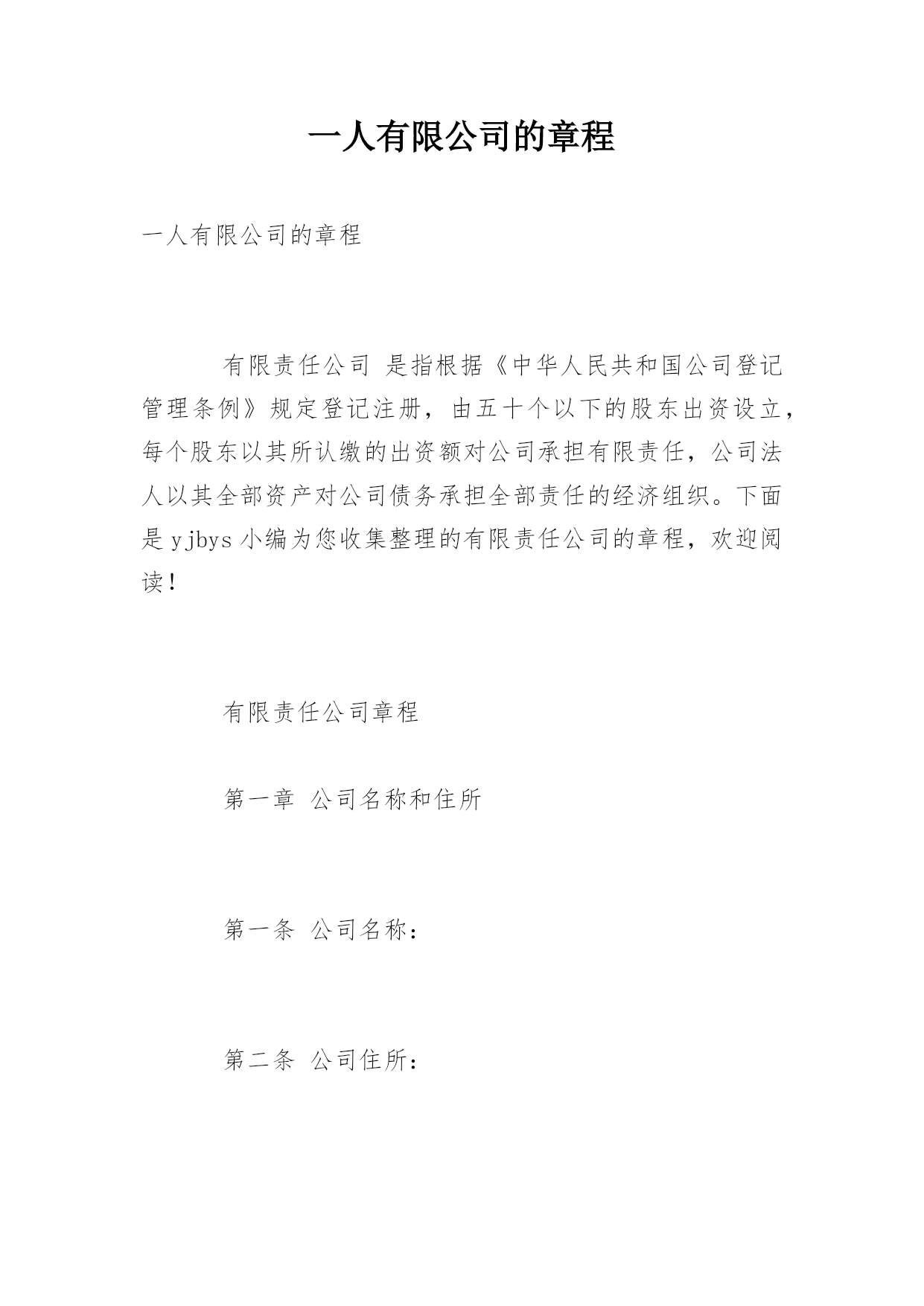 一人有限公司的章程

一人有限公司的章程

有限责任公司 是指根据《中华人民共和国公司登记管理条例》规定登记注册，由五十个以下的股东出资设立，每个股东以其所认缴的出资额对公司承担有限责任，公司法人以其全部资产对公司债务承担全部责任的经济组织。下面是yjbys小编为您收集整理的有限责任公司的章程，欢迎阅读！

有限责任公司章程

第一章 公司名称和住所

第一条 公司名称：

第二条 公司住所：